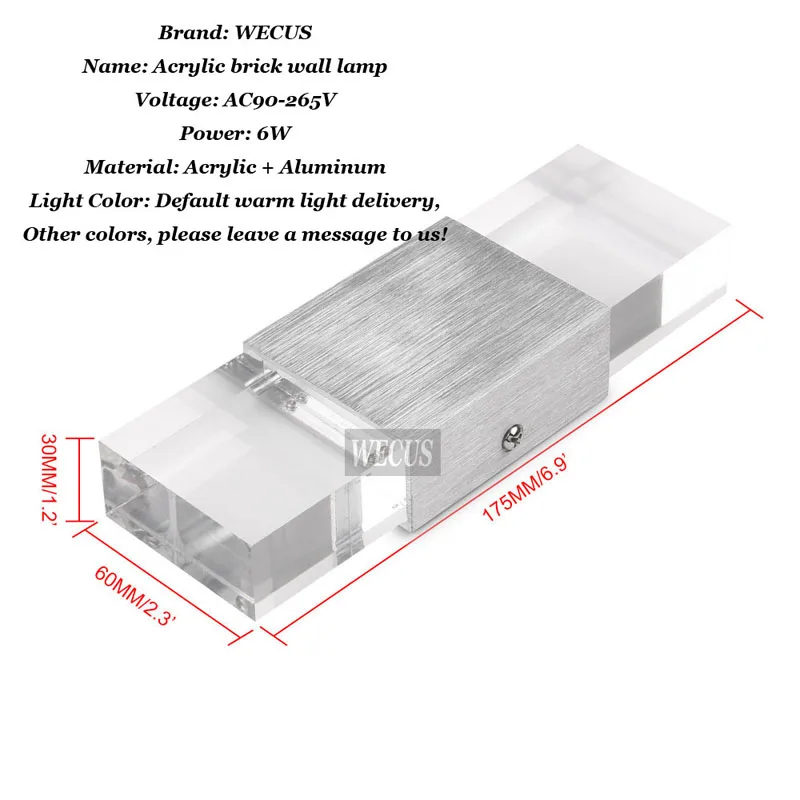 Brand: WECUS
Name: Acrylic brick wall lamp
Voltage: AC90-265V
Power: 6W
Material: Acrylic + Aluminum
Light Color: Default warm light delivery,
Other colors, please leave a message to us!

30MM/1.2'

60MM/2.3'

175MM/6.9'

WECUS